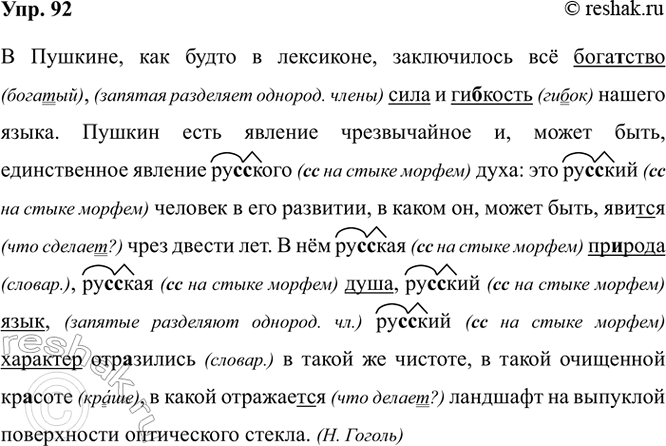 Упр. 92

© reshak.ru

В Пушкине, как будто в лексиконе, заключилось всё богатство (богатый), (запятая разделяет однород. члены) сила и гибкость (гибок) нашего языка. Пушкин есть явление чрезвычайное и, может быть, единственное явление русского (сс на стыке морфем) духа: это русский (сс на стыке морфем) человек в его развитии, в каком он, может быть, явится (что сделает?) чрез двести лет. В нём русская (сс на стыке морфем) природа (словар.), русская (сс на стыке морфем) душа, русский (сс на стыке морфем) язык, (запятые разделяют однород. чл.) русский (сс на стыке морфем) характер отразились (словар.) в такой же чистоте, в такой очищенной красоте (краше), в какой отражается (что делает?) ландшафт на выпуклой поверхности оптического стекла. (Н. Гоголь)

reshak.ru